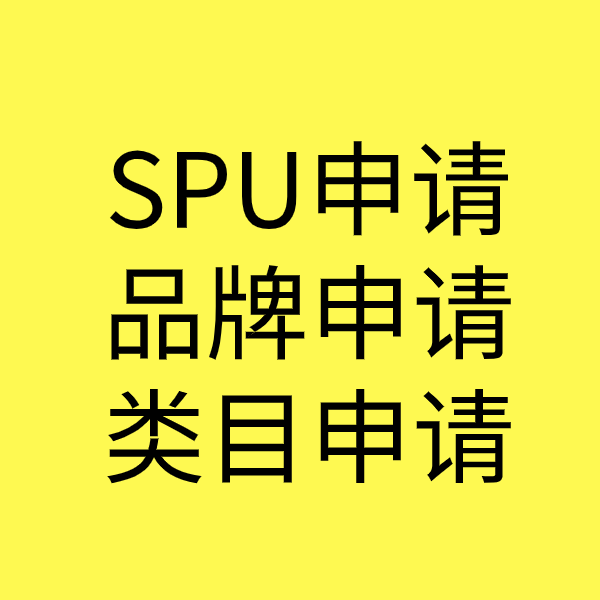 SPU申请
品牌申请
类目申请